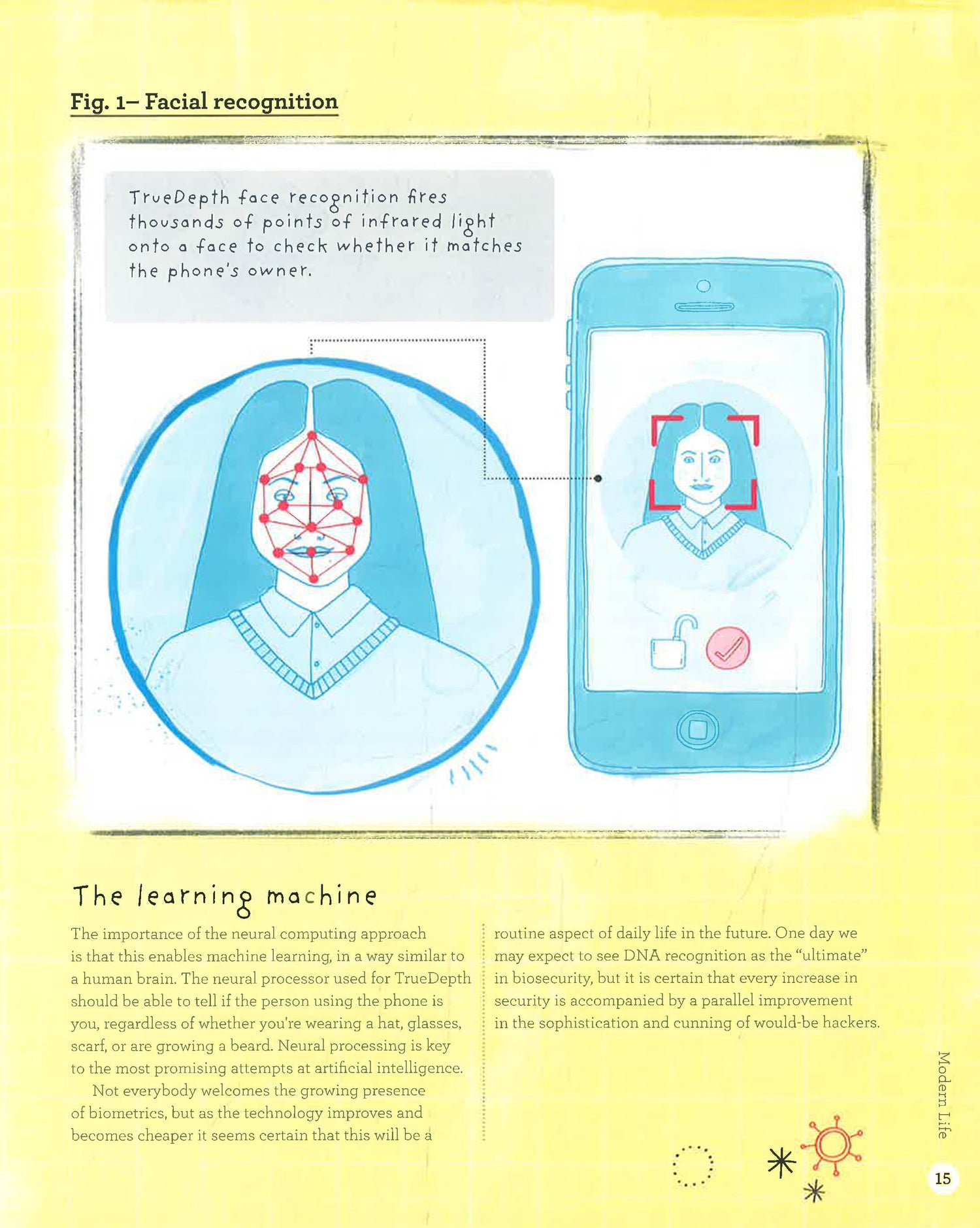 Fig. 1– Facial recognition

TrueDepth face recognition fires thousands of points of infrared light onto a face to check whether it matches the phone's owner.

The learning machine

The importance of the neural computing approach is that this enables machine learning, in a way similar to a human brain. The neural processor used for TrueDepth should be able to tell if the person using the phone is you, regardless of whether you're wearing a hat, glasses, scarf, or are growing a beard. Neural processing is key to the most promising attempts at artificial intelligence.

Not everybody welcomes the growing presence of biometrics, but as the technology improves and becomes cheaper it seems certain that this will be a routine aspect of daily life in the future. One day we may expect to see DNA recognition as the "ultimate" in biosecurity, but it is certain that every increase in security is accompanied by a parallel improvement in the sophistication and cunning of would-be hackers.

Modern Life

15